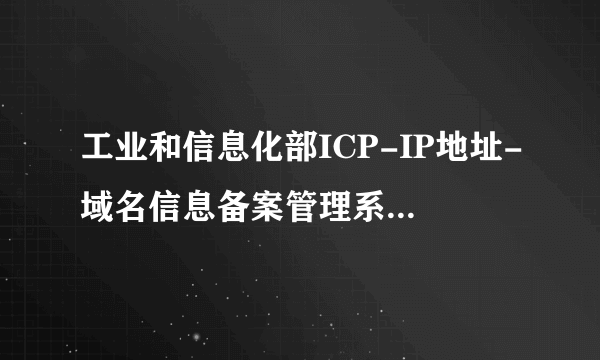 工业和信息化部ICP-IP地址-域名信息备案管理系...